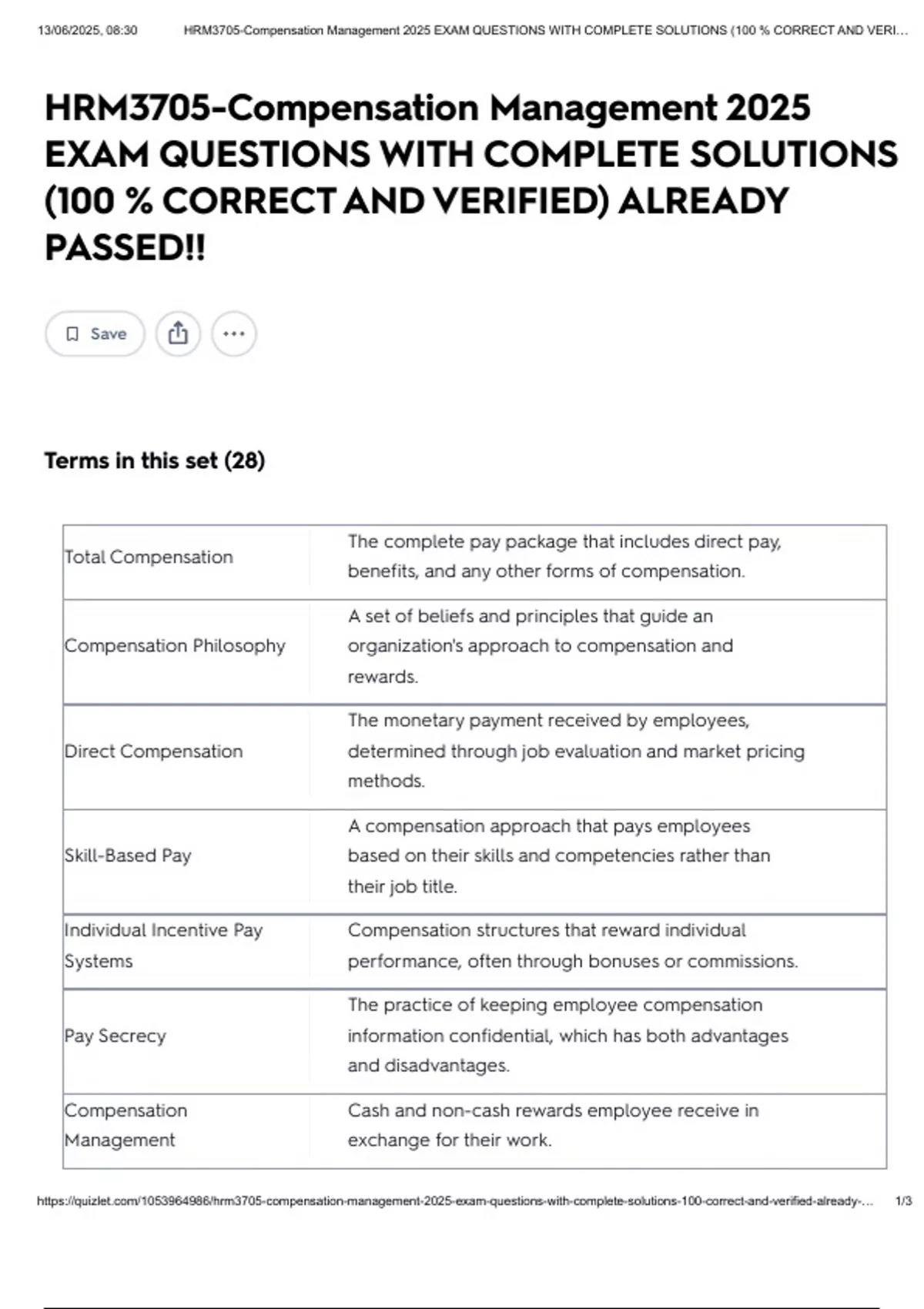 13/06/2025, 08:30 HRM3705-Compensation Management 2025 EXAM QUESTIONS WITH COMPLETE SOLUTIONS (100 % CORRECT AND VERI...

HRM3705-Compensation Management 2025 EXAM QUESTIONS WITH COMPLETE SOLUTIONS (100 % CORRECT AND VERIFIED) ALREADY PASSED!!

Save

Terms in this set (28)

| | |
|---|---|
| Total Compensation | The complete pay package that includes direct pay, benefits, and any other forms of compensation. |
| Compensation Philosophy | A set of beliefs and principles that guide an organization's approach to compensation and rewards. |
| Direct Compensation | The monetary payment received by employees, determined through job evaluation and market pricing methods. |
| Skill-Based Pay | A compensation approach that pays employees based on their skills and competencies rather than their job title. |
| Individual Incentive Pay Systems | Compensation structures that reward individual performance, often through bonuses or commissions. |
| Pay Secrecy | The practice of keeping employee compensation information confidential, which has both advantages and disadvantages. |
| Compensation Management | Cash and non-cash rewards employee receive in exchange for their work. |

https://quizlet.com/1053964986/hrm3705-compensation-management-2025-exam-questions-with-complete-solutions-100-correct-and-verified-already-... 1/3